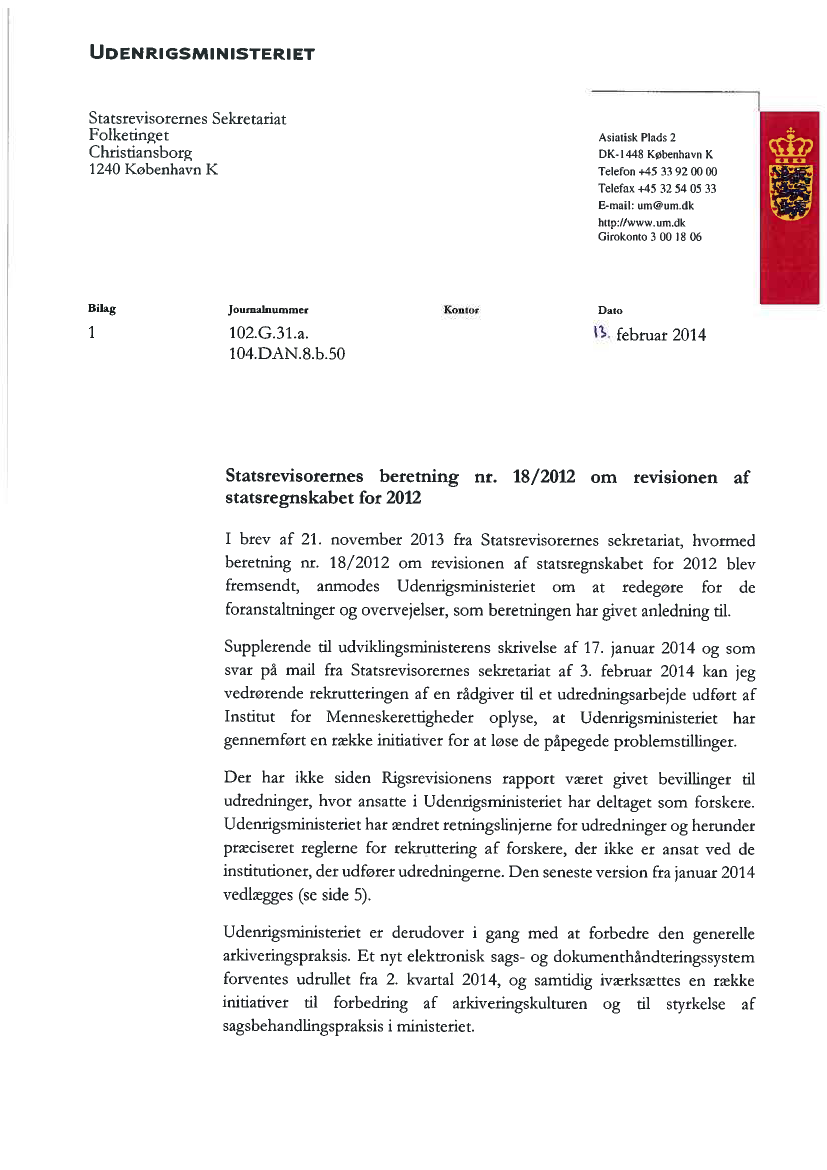 UDENRIGSMINISTERIET

Statsrevisorernes Sekretariat
Folketinget
Christiansborg
1240 København K

Asiatisk Plads 2
DK-1448 København K
Telefon +45 33 92 00 00
Telefax +45 32 54 05 33
E-mail: um@um.dk
http://www.um.dk
Girokonto 3 00 18 06

| Bilag | Journalnummer | Kontor | Dato |
|---|---|---|---|
| 1 | 102.G.31.a. 104.DAN.8.b.50 | | 13. februar 2014 |

Statsrevisorernes beretning nr. 18/2012 om revisionen af statsregnskabet for 2012

I brev af 21. november 2013 fra Statsrevisorernes sekretariat, hvormed beretning nr. 18/2012 om revisionen af statsregnskabet for 2012 blev fremsendt, anmodes Udenrigsministeriet om at redegøre for de foranstaltninger og overvejelser, som beretningen har givet anledning til.

Supplerende til udviklingsministerens skrivelse af 17. januar 2014 og som svar på mail fra Statsrevisorernes sekretariat af 3. februar 2014 kan jeg vedrørende rekrutteringen af en rådgiver til et udredningsarbejde udført af Institut for Menneskerettigheder oplyse, at Udenrigsministeriet har gennemført en række initiativer for at løse de påpegede problemstillinger.

Der har ikke siden Rigsrevisionens rapport været givet bevillinger til udredninger, hvor ansatte i Udenrigsministeriet har deltaget som forskere. Udenrigsministeriet har ændret retningslinjerne for udredninger og herunder præciseret reglerne for rekruttering af forskere, der ikke er ansat ved de institutioner, der udfører udredningerne. Den seneste version fra januar 2014 vedlægges (se side 5).

Udenrigsministeriet er derudover i gang med at forbedre den generelle arkiveringspraksis. Et nyt elektronisk sags- og dokumenthåndteringssystem forventes udrullet fra 2. kvartal 2014, og samtidig iværksættes en række initiativer til forbedring af arkiveringskulturen og til styrkelse af sagsbehandlingspraksis i ministeriet.